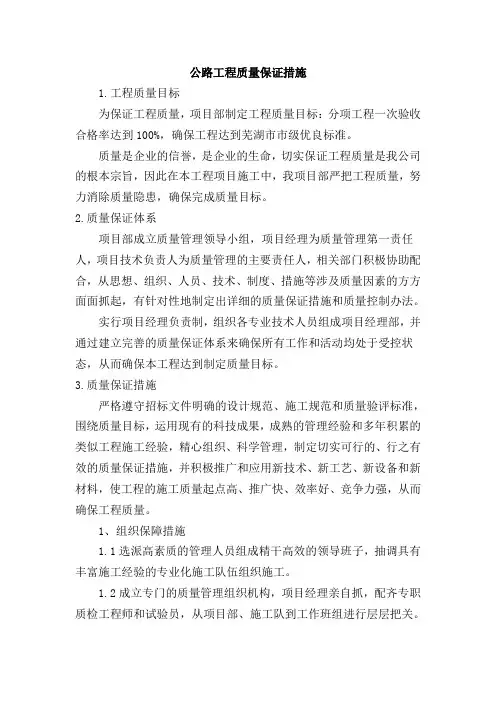 公路工程质量保证措施

1.工程质量目标

为保证工程质量，项目部制定工程质量目标：分项工程一次验收合格率达到100%，确保工程达到芜湖市市级优良标准。

质量是企业的信誉，是企业的生命，切实保证工程质量是我公司的根本宗旨，因此在本工程项目施工中，我项目部严把工程质量，努力消除质量隐患，确保完成质量目标。

2.质量保证体系

项目部成立质量管理领导小组，项目经理为质量管理第一责任人，项目技术负责人为质量管理的主要责任人，相关部门积极协助配合，从思想、组织、人员、技术、制度、措施等涉及质量因素的方方面面抓起，有针对性地制定出详细的质量保证措施和质量控制办法。

实行项目经理负责制，组织各专业技术人员组成项目经理部，并通过建立完善的质量保证体系来确保所有工作和活动均处于受控状态，从而确保本工程达到制定质量目标。

3.质量保证措施

严格遵守招标文件明确的设计规范、施工规范和质量验评标准，围绕质量目标，运用现有的科技成果，成熟的管理经验和多年积累的类似工程施工经验，精心组织、科学管理，制定切实可行的、行之有效的质量保证措施，并积极推广和应用新技术、新工艺、新设备和新材料，使工程的施工质量起点高、推广快、效率好、竞争力强，从而确保工程质量。

1、组织保障措施

1.1选派高素质的管理人员组成精干高效的领导班子，抽调具有丰富施工经验的专业化施工队伍组织施工。

1.2成立专门的质量管理组织机构，项目经理亲自抓，配齐专职质检工程师和试验员，从项目部、施工队到工作班组进行层层把关。